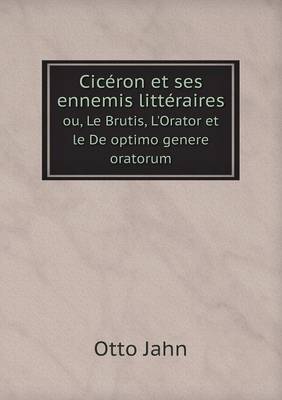 Cicéron et ses ennemis littéraires
ou, Le Brutis, L'Orator et le De optimo genere oratorum

Otto Jahn